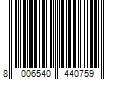 8 006540 440759